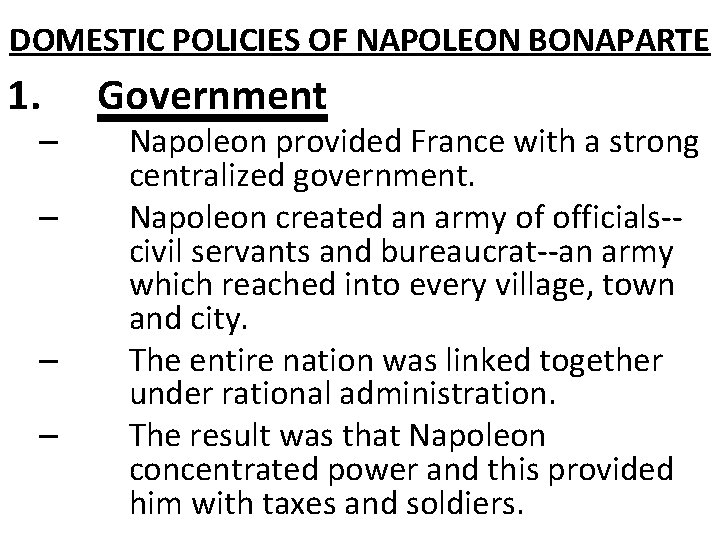 DOMESTIC POLICIES OF NAPOLEON BONAPARTE

1. Government

– Napoleon provided France with a strong centralized government.

– Napoleon created an army of officials--civil servants and bureaucrat--an army which reached into every village, town and city.

– The entire nation was linked together under rational administration.

– The result was that Napoleon concentrated power and this provided him with taxes and soldiers.